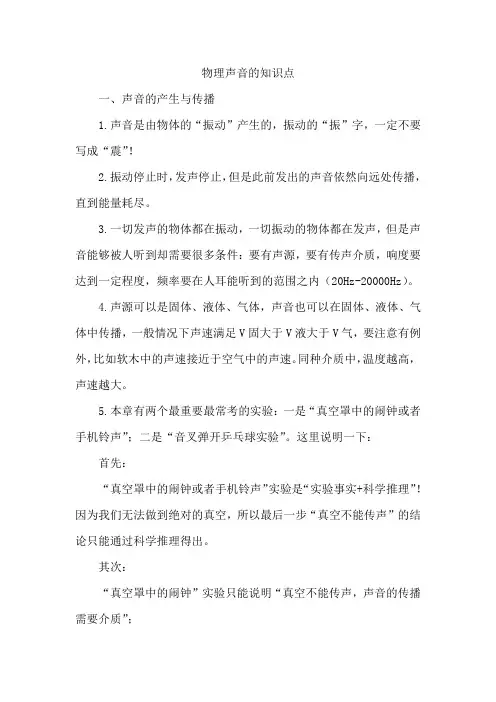 物理声音的知识点

一、声音的产生与传播

1.声音是由物体的“振动”产生的，振动的“振”字，一定不要写成“震”!

2.振动停止时，发声停止，但是此前发出的声音依然向远处传播，直到能量耗尽。

3.一切发声的物体都在振动，一切振动的物体都在发声，但是声音能够被人听到却需要很多条件：要有声源，要有传声介质，响度要达到一定程度，频率要在人耳能听到的范围之内（20Hz-20000Hz）。

4.声源可以是固体、液体、气体，声音也可以在固体、液体、气体中传播，一般情况下声速满足V固大于V液大于V气，要注意有例外，比如软木中的声速接近于空气中的声速。同种介质中，温度越高，声速越大。

5.本章有两个最重要最常考的实验：一是“真空罩中的闹钟或者手机铃声”；二是“音叉弹开乒乓球实验”。这里说明一下：

首先：

“真空罩中的闹钟或者手机铃声”实验是“实验事实+科学推理”！因为我们无法做到绝对的真空，所以最后一步“真空不能传声”的结论只能通过科学推理得出。

其次：

“真空罩中的闹钟”实验只能说明“真空不能传声，声音的传播需要介质”；